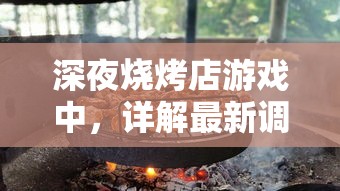 深夜烧烤店游戏中，详解最新调